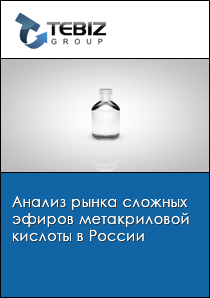 TEBIZ
GROUP

Анализ рынка сложных эфиров метакриловой кислоты в России